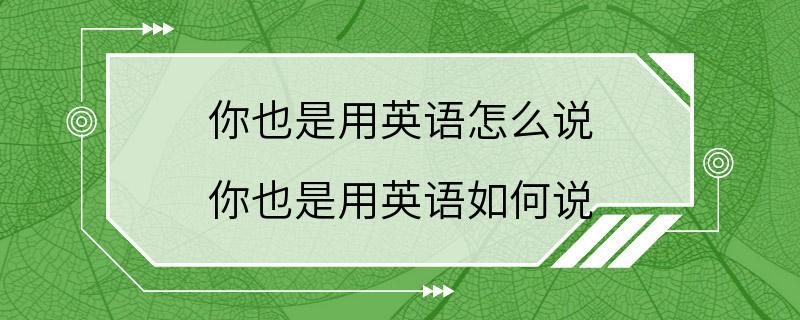 你也是用英语怎么说
你也是用英语如何说